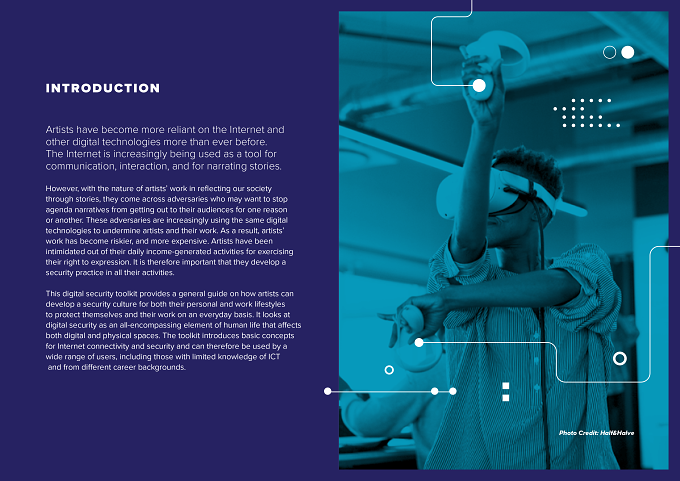 INTRODUCTION

Artists have become more reliant on the Internet and other digital technologies more than ever before. The Internet is increasingly being used as a tool for communication, interaction, and for narrating stories.

However, with the nature of artists' work in reflecting our society through stories, they come across adversaries who may want to stop agenda narratives from getting out to their audiences for one reason or another. These adversaries are increasingly using the same digital technologies to undermine artists and their work. As a result, artists' work has become riskier, and more expensive. Artists have been intimidated out of their daily income-generated activities for exercising their right to expression. It is therefore important that they develop a security practice in all their activities.

This digital security toolkit provides a general guide on how artists can develop a security culture for both their personal and work lifestyles to protect themselves and their work on an everyday basis. It looks at digital security as an all-encompassing element of human life that affects both digital and physical spaces. The toolkit introduces basic concepts for Internet connectivity and security and can therefore be used by a wide range of users, including those with limited knowledge of ICT and from different career backgrounds.

Photo Credit: Half&Halve